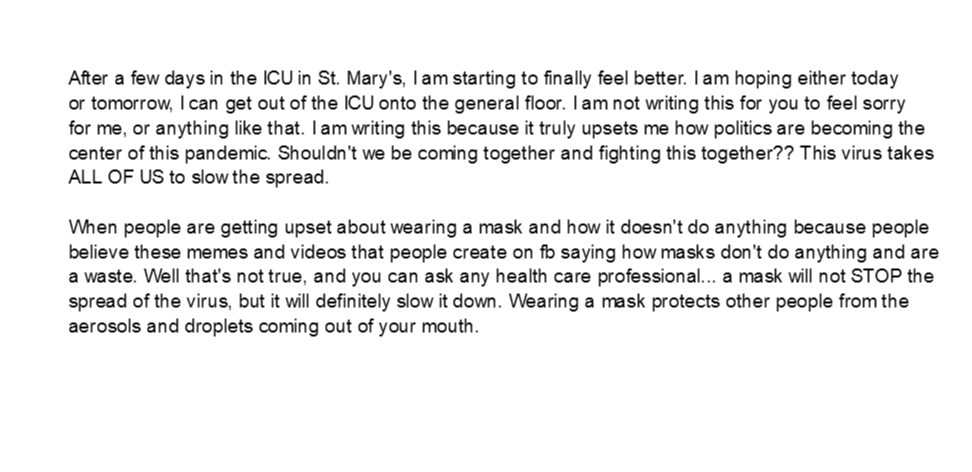 After a few days in the ICU in St. Mary's, I am starting to finally feel better. I am hoping either today or tomorrow, I can get out of the ICU onto the general floor. I am not writing this for you to feel sorry for me, or anything like that. I am writing this because it truly upsets me how politics are becoming the center of this pandemic. Shouldn't we be coming together and fighting this together?? This virus takes ALL OF US to slow the spread.

When people are getting upset about wearing a mask and how it doesn't do anything because people believe these memes and videos that people create on fb saying how masks don't do anything and are a waste. Well that's not true, and you can ask any health care professional... a mask will not STOP the spread of the virus, but it will definitely slow it down. Wearing a mask protects other people from the aerosols and droplets coming out of your mouth.